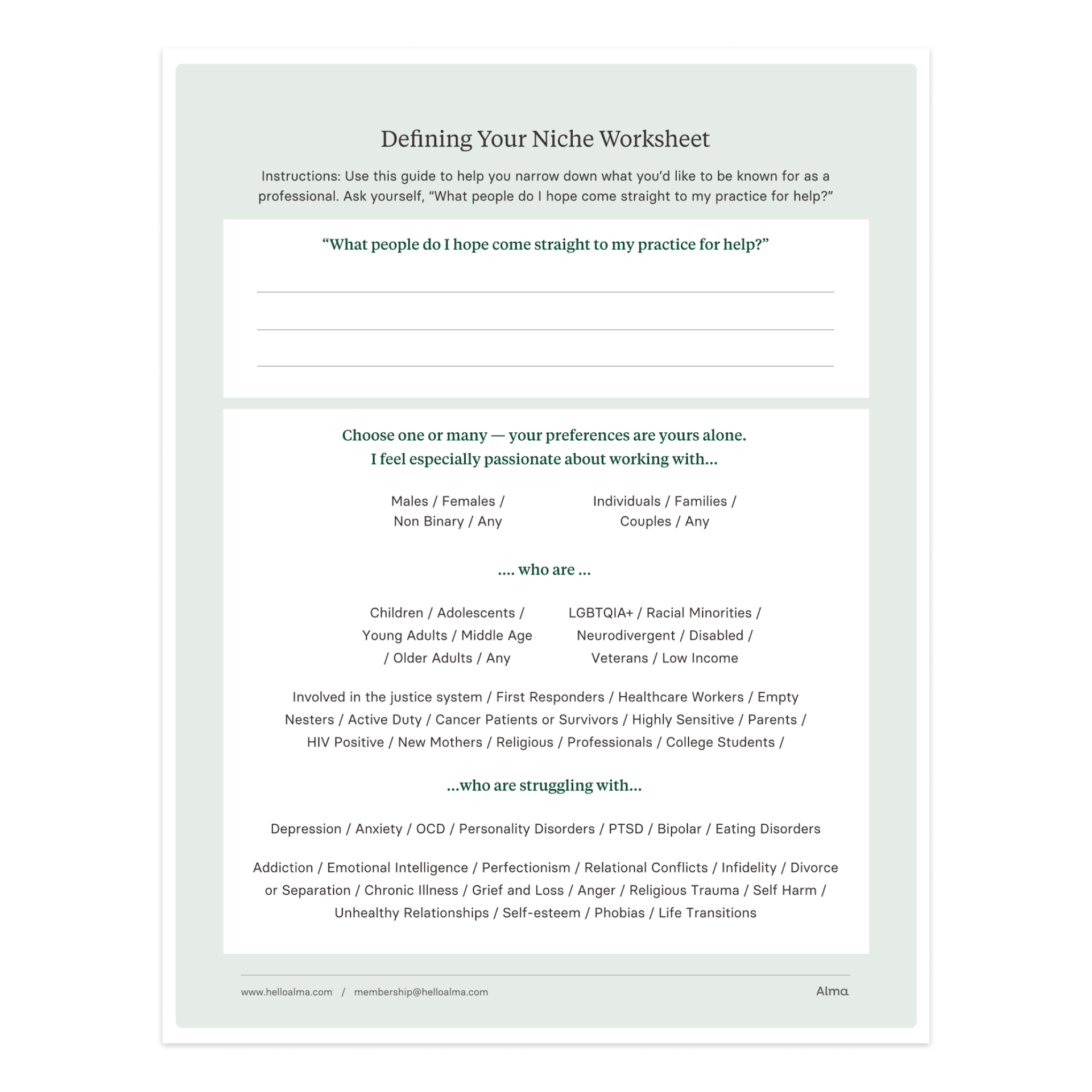 Defining Your Niche Worksheet

Instructions: Use this guide to help you narrow down what you'd like to be known for as a professional. Ask yourself, "What people do I hope come straight to my practice for help?"

"What people do I hope come straight to my practice for help?"

Choose one or many — your preferences are yours alone.
I feel especially passionate about working with...

Males / Females / Non Binary / Any

Individuals / Families / Couples / Any

.... who are ...

Children / Adolescents / Young Adults / Middle Age / Older Adults / Any

LGBTQIA+ / Racial Minorities / Neurodivergent / Disabled / Veterans / Low Income

Involved in the justice system / First Responders / Healthcare Workers / Empty Nesters / Active Duty / Cancer Patients or Survivors / Highly Sensitive / Parents / HIV Positive / New Mothers / Religious / Professionals / College Students /

...who are struggling with...

Depression / Anxiety / OCD / Personality Disorders / PTSD / Bipolar / Eating Disorders

Addiction / Emotional Intelligence / Perfectionism / Relational Conflicts / Infidelity / Divorce or Separation / Chronic Illness / Grief and Loss / Anger / Religious Trauma / Self Harm / Unhealthy Relationships / Self-esteem / Phobias / Life Transitions

www.helloalma.com / membership@helloalma.com

Alma